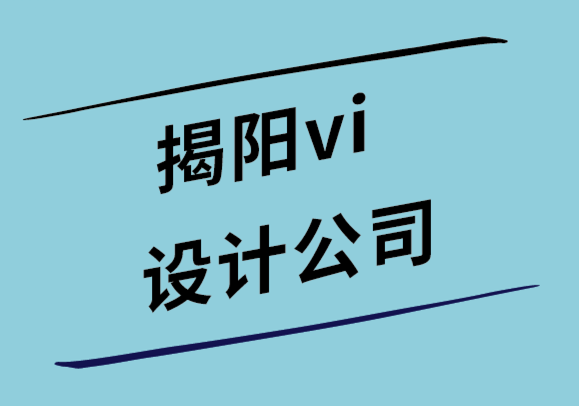 揭阳vi
设计公司